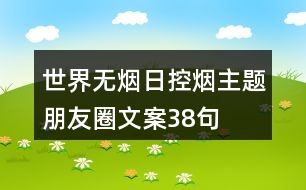 世界无烟日控烟主题朋友圈文案38句